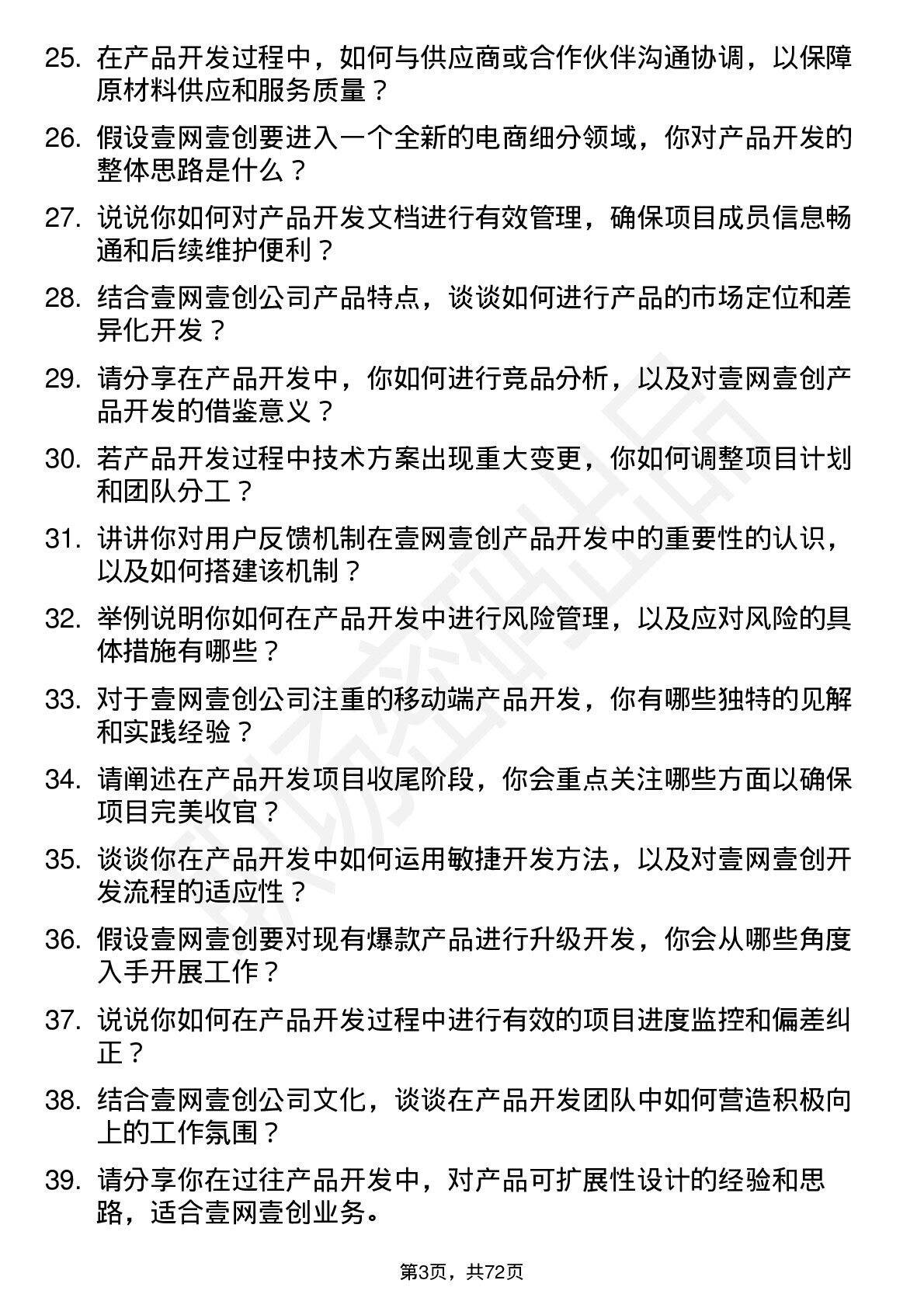 25. 在产品开发过程中，如何与供应商或合作伙伴沟通协调，以保障原材料供应和服务质量？

26. 假设壹网壹创要进入一个全新的电商细分领域，你对产品开发的整体思路是什么？

27. 说说你如何对产品开发文档进行有效管理，确保项目成员信息畅通和后续维护便利？

28. 结合壹网壹创公司产品特点，谈谈如何进行产品的市场定位和差异化开发？

29. 请分享在产品开发中，你如何进行竞品分析，以及对壹网壹创产品开发的借鉴意义？

30. 若产品开发过程中技术方案出现重大变更，你如何调整项目计划和团队分工？

31. 讲讲你对用户反馈机制在壹网壹创产品开发中的重要性的认识，以及如何搭建该机制？

32. 举例说明你如何在产品开发中进行风险管理，以及应对风险的具体措施有哪些？

33. 对于壹网壹创公司注重的移动端产品开发，你有哪些独特的见解和实践经验？

34. 请阐述在产品开发项目收尾阶段，你会重点关注哪些方面以确保项目完美收官？

35. 谈谈你在产品开发中如何运用敏捷开发方法，以及对壹网壹创开发流程的适应性？

36. 假设壹网壹创要对现有爆款产品进行升级开发，你会从哪些角度入手开展工作？

37. 说说你如何在产品开发过程中进行有效的项目进度监控和偏差纠正？

38. 结合壹网壹创公司文化，谈谈在产品开发团队中如何营造积极向上的工作氛围？

39. 请分享你在过往产品开发中，对产品可扩展性设计的经验和思路，适合壹网壹创业务。

第3页，共72页